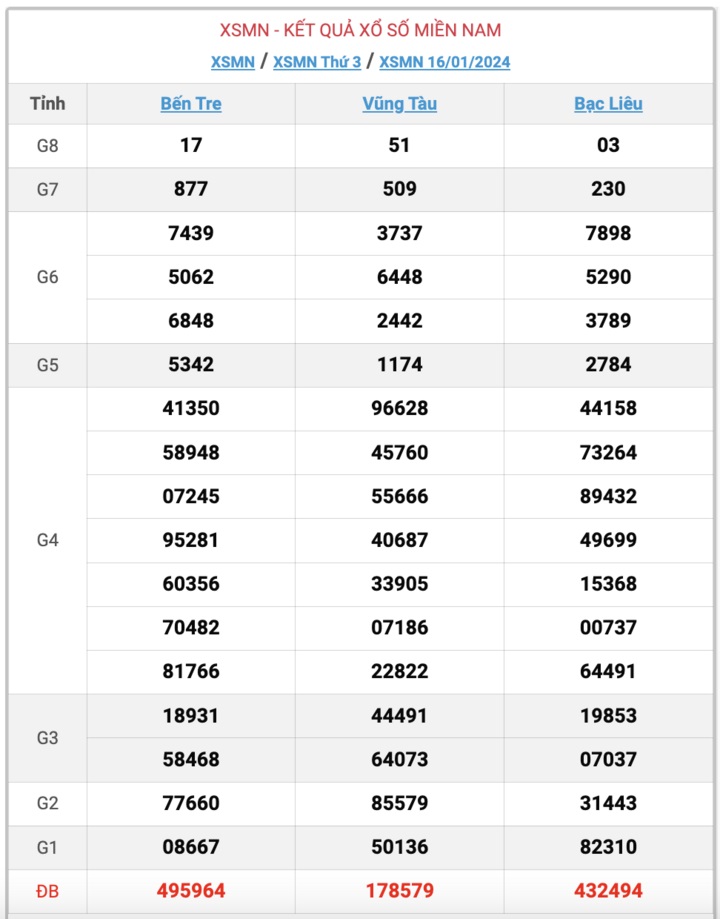 XSMN - KẾT QUẢ XỔ SỐ MIỀN NAM

XSMN / XSMN Thứ 3 / XSMN 16/01/2024

| Tỉnh | Bến Tre | Vũng Tàu | Bạc Liêu |
|---|---|---|---|
| G8 | 17 | 51 | 03 |
| G7 | 877 | 509 | 230 |
| G6 | 7439 | 3737 | 7898 |
| | 5062 | 6448 | 5290 |
| | 6848 | 2442 | 3789 |
| G5 | 5342 | 1174 | 2784 |
| G4 | 41350 | 96628 | 44158 |
| | 58948 | 45760 | 73264 |
| | 07245 | 55666 | 89432 |
| | 95281 | 40687 | 49699 |
| | 60356 | 33905 | 15368 |
| | 70482 | 07186 | 00737 |
| | 81766 | 22822 | 64491 |
| G3 | 18931 | 44491 | 19853 |
| | 58468 | 64073 | 07037 |
| G2 | 77660 | 85579 | 31443 |
| G1 | 08667 | 50136 | 82310 |
| ĐB | 495964 | 178579 | 432494 |